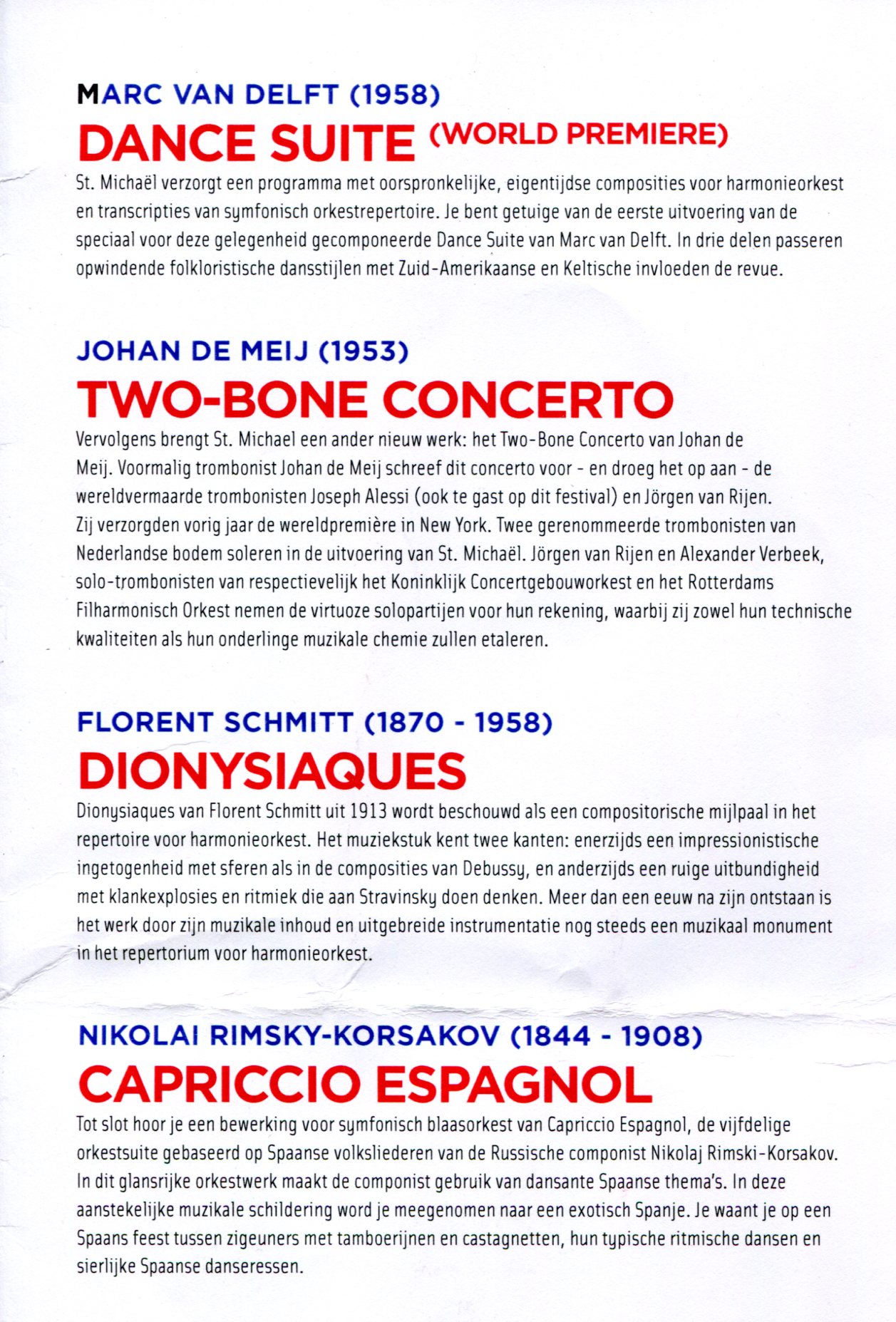 MARC VAN DELFT (1958)
DANCE SUITE (WORLD PREMIERE)

St. Michaël verzorgt een programma met oorspronkelijke, eigentijdse composities voor harmonieorkest en transcripties van symfonisch orkestrepertoire. Je bent getuige van de eerste uitvoering van de speciaal voor deze gelegenheid gecomponeerde Dance Suite van Marc van Delft. In drie delen passeren opwindende folkloristische dansstijlen met Zuid-Amerikaanse en Keltische invloeden de revue.

JOHAN DE MEIJ (1953)
TWO-BONE CONCERTO

Vervolgens brengt St. Michael een ander nieuw werk: het Two-Bone Concerto van Johan de Meij. Voormalig trombonist Johan de Meij schreef dit concerto voor - en droeg het op aan - de wereldvermaarde trombonisten Joseph Alessi (ook te gast op dit festival) en Jörgen van Rijen. Zij verzorgden vorig jaar de wereldpremière in New York. Twee gerenommeerde trombonisten van Nederlandse bodem soleren in de uitvoering van St. Michaël. Jörgen van Rijen en Alexander Verbeek, solo-trombonisten van respectievelijk het Koninklijk Concertgebouworkest en het Rotterdams Filharmonisch Orkest nemen de virtuoze solopartijen voor hun rekening, waarbij zij zowel hun technische kwaliteiten als hun onderlinge muzikale chemie zullen etaleren.

FLORENT SCHMITT (1870 - 1958)
DIONYSIAQUES

Dionysiaques van Florent Schmitt uit 1913 wordt beschouwd als een compositorische mijlpaal in het repertoire voor harmonieorkest. Het muziekstuk kent twee kanten: enerzijds een impressionistische ingetogenheid met sferen als in de composities van Debussy, en anderzijds een ruige uitbundigheid met klankexplosies en ritmiek die aan Stravinsky doen denken. Meer dan een eeuw na zijn ontstaan is het werk door zijn muzikale inhoud en uitgebreide instrumentatie nog steeds een muzikaal monument in het repertorium voor harmonieorkest.

NIKOLAI RIMSKY-KORSAKOV (1844 - 1908)
CAPRICCIO ESPAGNOL

Tot slot hoor je een bewerking voor symfonisch blaasorkest van Capriccio Espagnol, de vijfdelige orkestsuite gebaseerd op Spaanse volksliederen van de Russische componist Nikolaj Rimski-Korsakov. In dit glansrijke orkestwerk maakt de componist gebruik van dansante Spaanse thema's. In deze aanstekelijke muzikale schildering word je meegenomen naar een exotisch Spanje. Je waant je op een Spaans feest tussen zigeuners met tamboerijnen en castagnetten, hun typische ritmische dansen en sierlijke Spaanse danseressen.